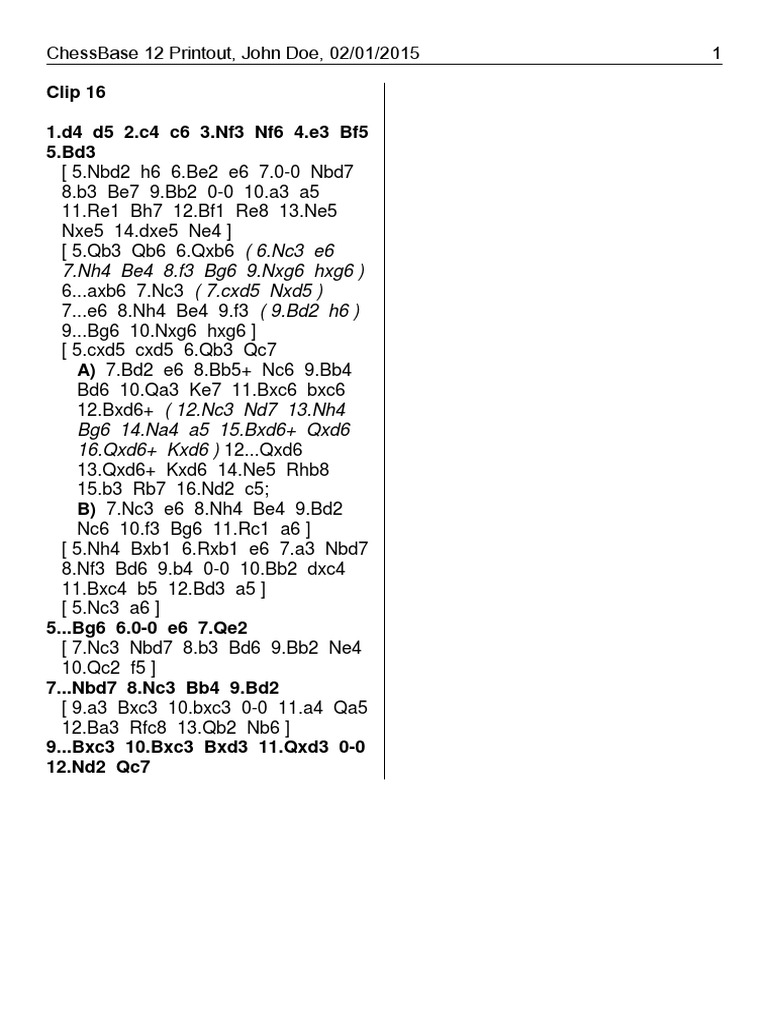 ChessBase 12 Printout, John Doe, 02/01/2015 1

Clip 16

1.d4 d5 2.c4 c6 3.Nf3 Nf6 4.e3 Bf5 5.Bd3
[ 5.Nbd2 h6 6.Be2 e6 7.0-0 Nbd7 8.b3 Be7 9.Bb2 0-0 10.a3 a5 11.Re1 Bh7 12.Bf1 Re8 13.Ne5 Nxe5 14.dxe5 Ne4 ]
[ 5.Qb3 Qb6 6.Qxb6 ( 6.Nc3 e6 7.Nh4 Be4 8.f3 Bg6 9.Nxg6 hxg6 ) 6...axb6 7.Nc3 ( 7.cxd5 Nxd5 ) 7...e6 8.Nh4 Be4 9.f3 ( 9.Bd2 h6 ) 9...Bg6 10.Nxg6 hxg6 ]
[ 5.cxd5 cxd5 6.Qb3 Qc7
A) 7.Bd2 e6 8.Bb5+ Nc6 9.Bb4 Bd6 10.Qa3 Ke7 11.Bxc6 bxc6 12.Bxd6+ ( 12.Nc3 Nd7 13.Nh4 Bg6 14.Na4 a5 15.Bxd6+ Qxd6 16.Qxd6+ Kxd6 ) 12...Qxd6 13.Qxd6+ Kxd6 14.Ne5 Rhb8 15.b3 Rb7 16.Nd2 c5;
B) 7.Nc3 e6 8.Nh4 Be4 9.Bd2 Nc6 10.f3 Bg6 11.Rc1 a6 ]
[ 5.Nh4 Bxb1 6.Rxb1 e6 7.a3 Nbd7 8.Nf3 Bd6 9.b4 0-0 10.Bb2 dxc4 11.Bxc4 b5 12.Bd3 a5 ]
[ 5.Nc3 a6 ]
5...Bg6 6.0-0 e6 7.Qe2
[ 7.Nc3 Nbd7 8.b3 Bd6 9.Bb2 Ne4 10.Qc2 f5 ]
7...Nbd7 8.Nc3 Bb4 9.Bd2
[ 9.a3 Bxc3 10.bxc3 0-0 11.a4 Qa5 12.Ba3 Rfc8 13.Qb2 Nb6 ]
9...Bxc3 10.Bxc3 Bxd3 11.Qxd3 0-0 12.Nd2 Qc7